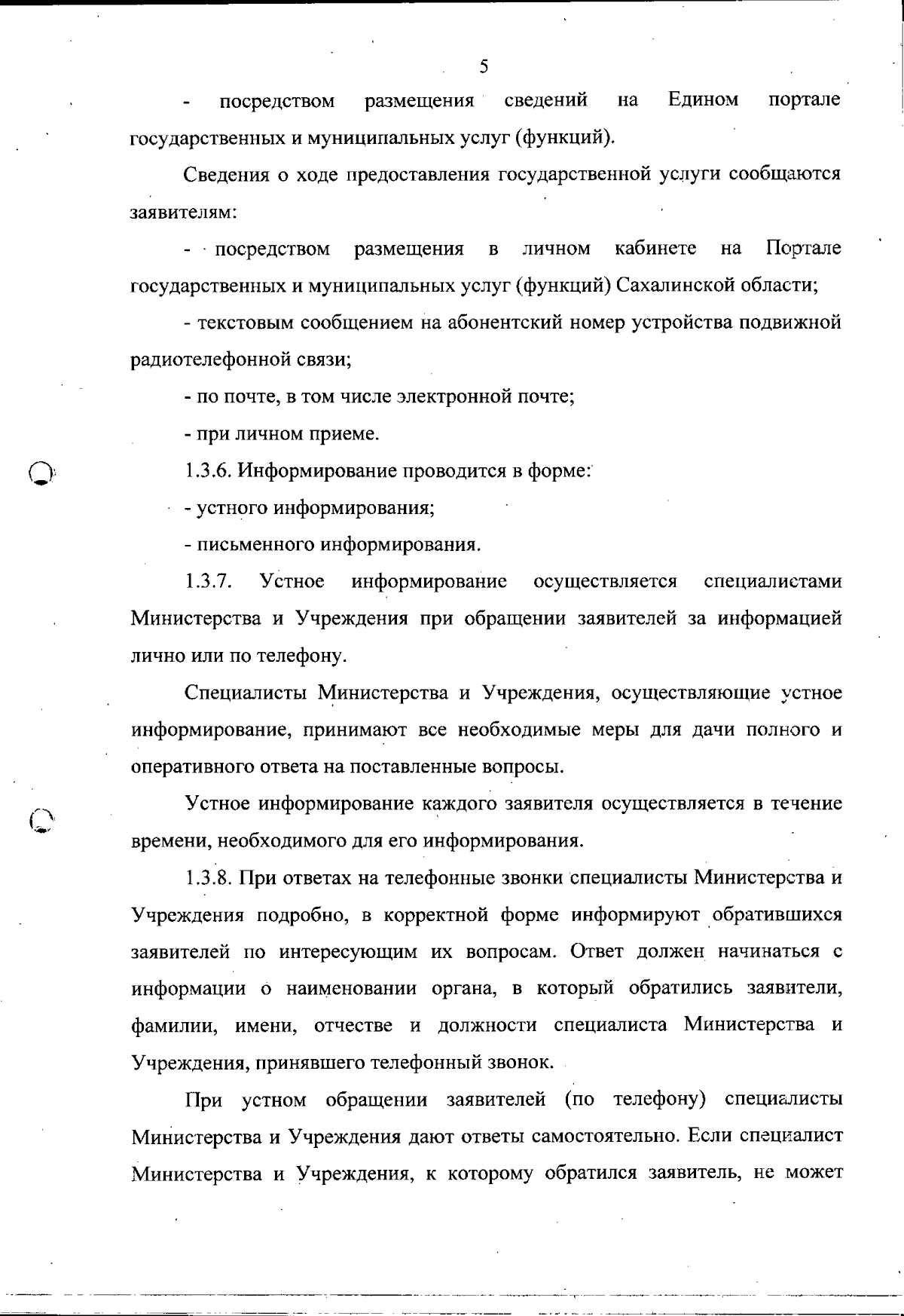 5

- посредством размещения сведений на Едином портале государственных и муниципальных услуг (функций).

Сведения о ходе предоставления государственной услуги сообщаются заявителям:

- посредством размещения в личном кабинете на Портале государственных и муниципальных услуг (функций) Сахалинской области;

- текстовым сообщением на абонентский номер устройства подвижной радиотелефонной связи;

- по почте, в том числе электронной почте;

- при личном приеме.

1.3.6. Информирование проводится в форме:

- устного информирования;

- письменного информирования.

1.3.7. Устное информирование осуществляется специалистами Министерства и Учреждения при обращении заявителей за информацией лично или по телефону.

Специалисты Министерства и Учреждения, осуществляющие устное информирование, принимают все необходимые меры для дачи полного и оперативного ответа на поставленные вопросы.

Устное информирование каждого заявителя осуществляется в течение времени, необходимого для его информирования.

1.3.8. При ответах на телефонные звонки специалисты Министерства и Учреждения подробно, в корректной форме информируют обратившихся заявителей по интересующим их вопросам. Ответ должен начинаться с информации о наименовании органа, в который обратились заявители, фамилии, имени, отчестве и должности специалиста Министерства и Учреждения, принявшего телефонный звонок.

При устном обращении заявителей (по телефону) специалисты Министерства и Учреждения дают ответы самостоятельно. Если специалист Министерства и Учреждения, к которому обратился заявитель, не может